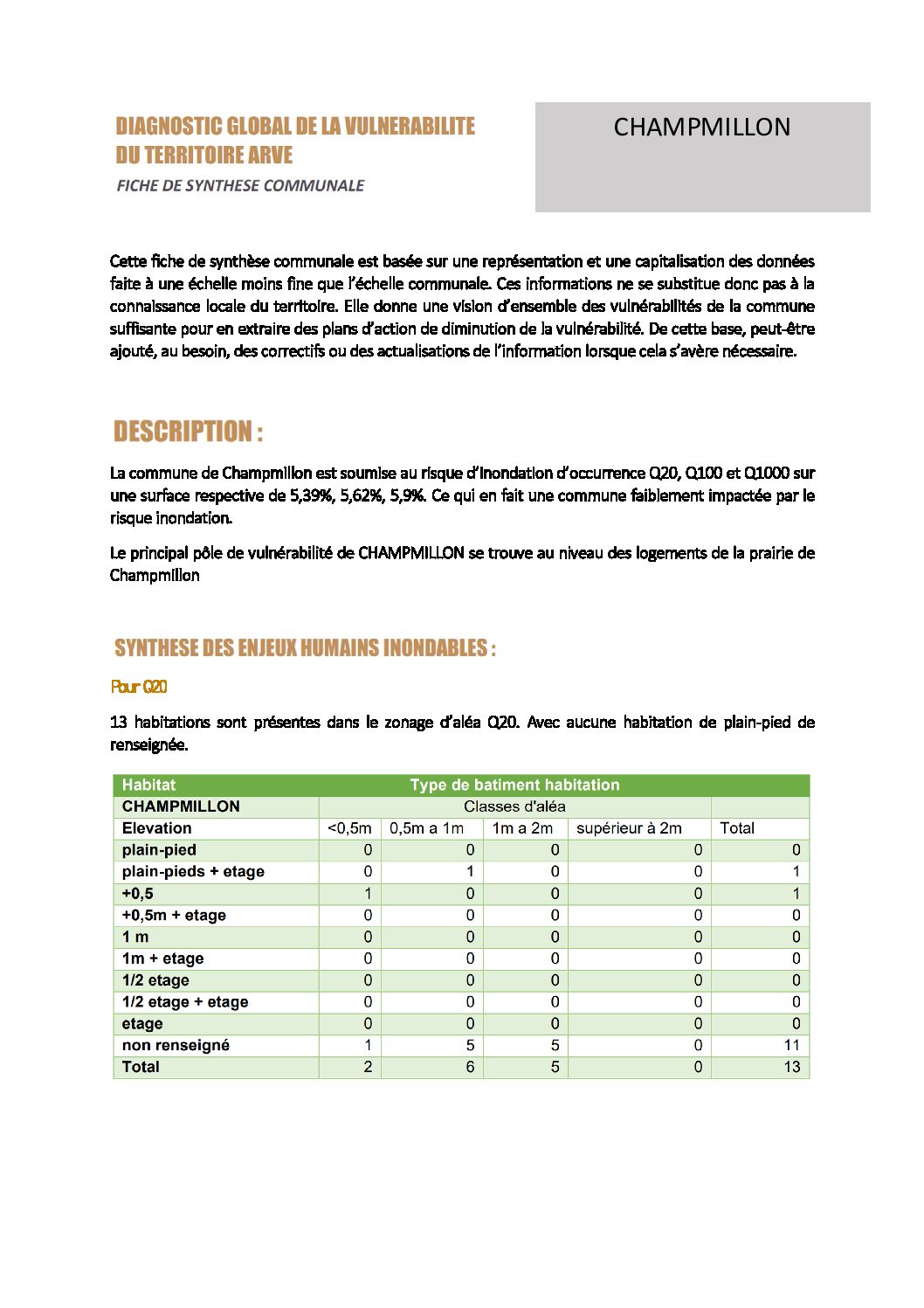 DIAGNOSTIC GLOBAL DE LA VULNERABILITE DU TERRITOIRE ARVE

FICHE DE SYNTHESE COMMUNALE

CHAMPMILLON

Cette fiche de synthèse communale est basée sur une représentation et une capitalisation des données faite à une échelle moins fine que l'échelle communale. Ces informations ne se substitue donc pas à la connaissance locale du territoire. Elle donne une vision d'ensemble des vulnérabilités de la commune suffisante pour en extraire des plans d'action de diminution de la vulnérabilité. De cette base, peut-être ajouté, au besoin, des correctifs ou des actualisations de l'information lorsque cela s'avère nécessaire.

DESCRIPTION :

La commune de Champmillon est soumise au risque d'inondation d'occurrence Q20, Q100 et Q1000 sur une surface respective de 5,39%, 5,62%, 5,9%. Ce qui en fait une commune faiblement impactée par le risque inondation.

Le principal pôle de vulnérabilité de CHAMPMILLON se trouve au niveau des logements de la prairie de Champmillon

SYNTHESE DES ENJEUX HUMAINS INONDABLES :

Pour Q20

13 habitations sont présentes dans le zonage d'aléa Q20. Avec aucune habitation de plain-pied de renseignée.

| Habitat | Type de batiment habitation | | | | |
|---|---|---|---|---|---|
| CHAMPMILLON | Classes d'aléa | | | | |
| Elevation | <0,5m | 0,5m a 1m | 1m a 2m | supérieur à 2m | Total |
| plain-pied | 0 | 0 | 0 | 0 | 0 |
| plain-pieds + etage | 0 | 1 | 0 | 0 | 1 |
| +0,5 | 1 | 0 | 0 | 0 | 1 |
| +0,5m + etage | 0 | 0 | 0 | 0 | 0 |
| 1 m | 0 | 0 | 0 | 0 | 0 |
| 1m + etage | 0 | 0 | 0 | 0 | 0 |
| 1/2 etage | 0 | 0 | 0 | 0 | 0 |
| 1/2 etage + etage | 0 | 0 | 0 | 0 | 0 |
| etage | 0 | 0 | 0 | 0 | 0 |
| non renseigné | 1 | 5 | 5 | 0 | 11 |
| Total | 2 | 6 | 5 | 0 | 13 |